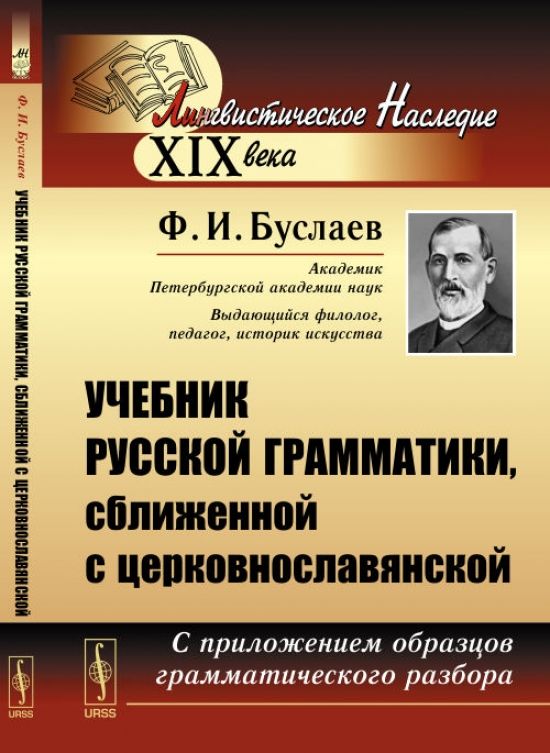 ЛН

Ф. И. Буслаев

УЧЕБНИК РУССКОЙ ГРАММАТИКИ, СБЛИЖЕННОЙ С ЦЕРКОВНОСЛАВЯНСКОЙ

URSS

Лингвистическое Наследие XIX века

Ф. И. Буслаев

Академик Петербургской академии наук

Выдающийся филолог, педагог, историк искусства

УЧЕБНИК РУССКОЙ ГРАММАТИКИ, сближенной с церковнославянской

С приложением образцов грамматического разбора

URSS